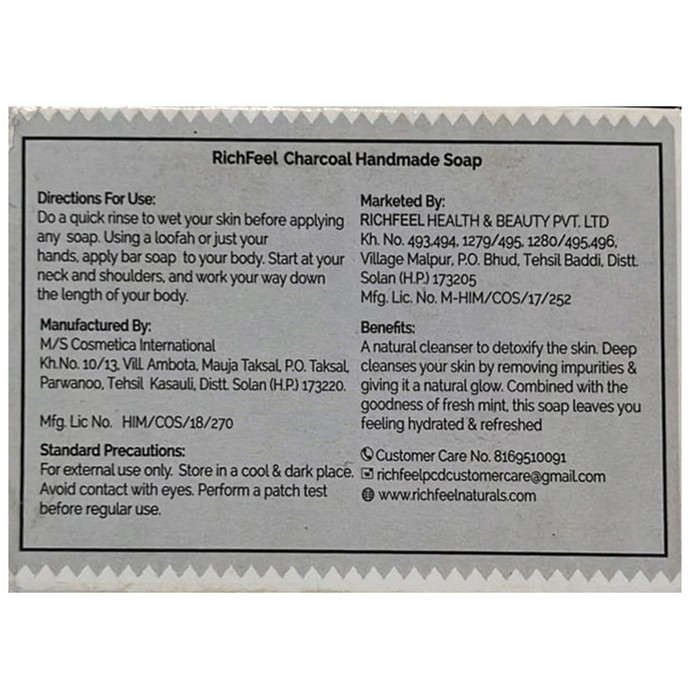 RichFeel Charcoal Handmade Soap

Directions For Use:
Do a quick rinse to wet your skin before applying any soap. Using a loofah or just your hands, apply bar soap to your body. Start at your neck and shoulders, and work your way down the length of your body.

Manufactured By:
M/S Cosmetica International
Kh.No. 10/13, Vill. Ambota, Mauja Taksal, P.O. Taksal, Parwanoo, Tehsil Kasauli, Distt. Solan (H.P.) 173220.

Mfg. Lic No. HIM/COS/18/270

Standard Precautions:
For external use only. Store in a cool & dark place. Avoid contact with eyes. Perform a patch test before regular use.

Marketed By:
RICHFEEL HEALTH & BEAUTY PVT. LTD
Kh. No. 493,494, 1279/495, 1280/495,496, Village Malpur, P.O. Bhud, Tehsil Baddi, Distt. Solan (H.P.) 173205
Mfg. Lic. No. M-HIM/COS/17/252

Benefits:
A natural cleanser to detoxify the skin. Deep cleanses your skin by removing impurities & giving it a natural glow. Combined with the goodness of fresh mint, this soap leaves you feeling hydrated & refreshed

Customer Care No. 8169510091
richfeelpcdcustomercare@gmail.com
www.richfeelnaturals.com